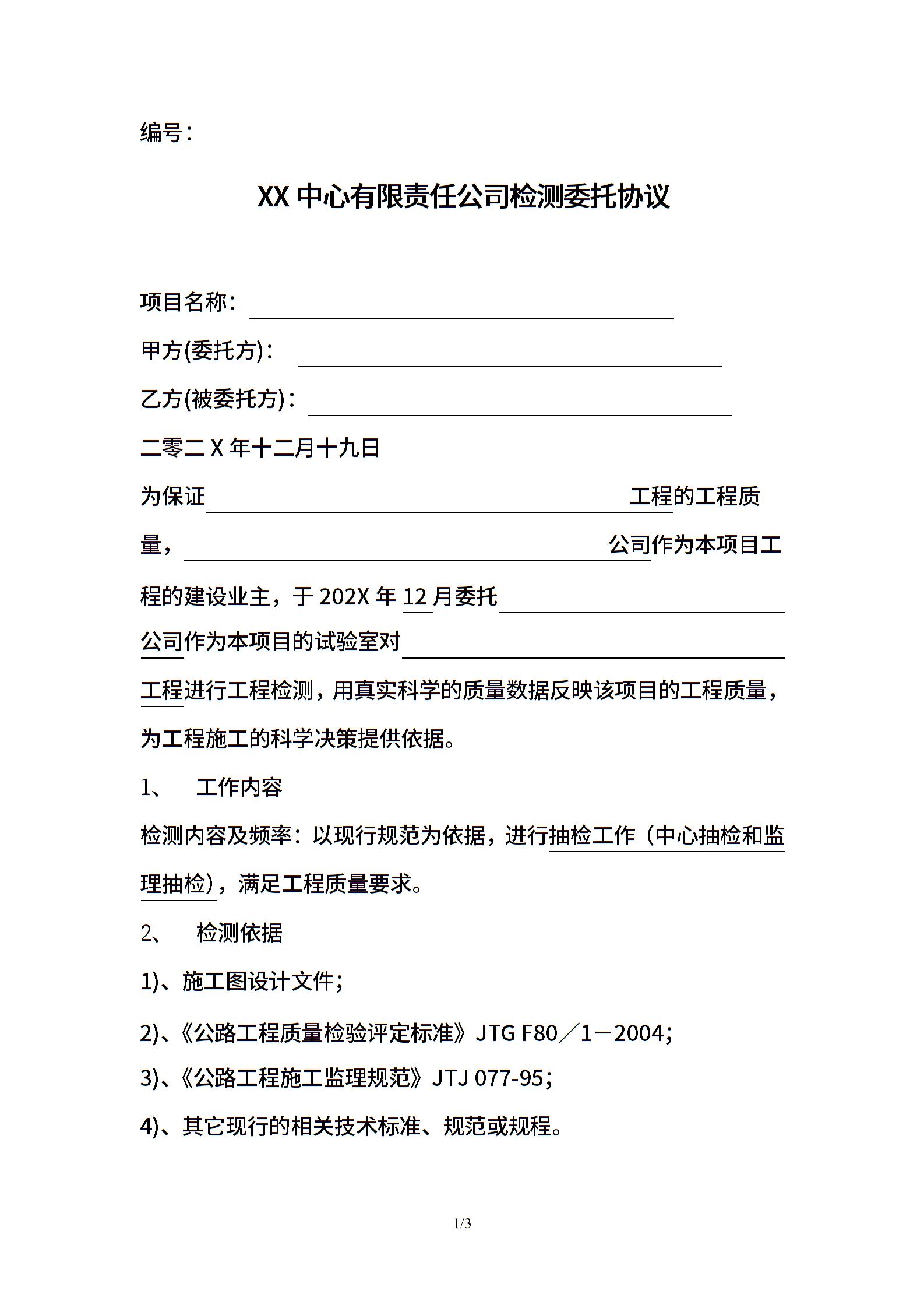 编号：

XX 中心有限责任公司检测委托协议

项目名称：

甲方(委托方)：

乙方(被委托方)：

二零二 X 年十二月十九日

为保证　　　　　　　　　　　　　　　　　　　　　　工程的工程质量，　　　　　　　　　　　　　　　　　　　　　　公司作为本项目工程的建设业主，于 202X 年 12 月委托　　　　　　　　　　　　　　公司作为本项目的试验室对　　　　　　　　　　　　　　　　　　工程进行工程检测，用真实科学的质量数据反映该项目的工程质量，为工程施工的科学决策提供依据。

1、　工作内容

检测内容及频率：以现行规范为依据，进行抽检工作（中心抽检和监理抽检），满足工程质量要求。

2、　检测依据

1)、施工图设计文件；

2)、《公路工程质量检验评定标准》JTG F80／1－2004；

3)、《公路工程施工监理规范》JTJ 077-95；

4)、其它现行的相关技术标准、规范或规程。

1/3